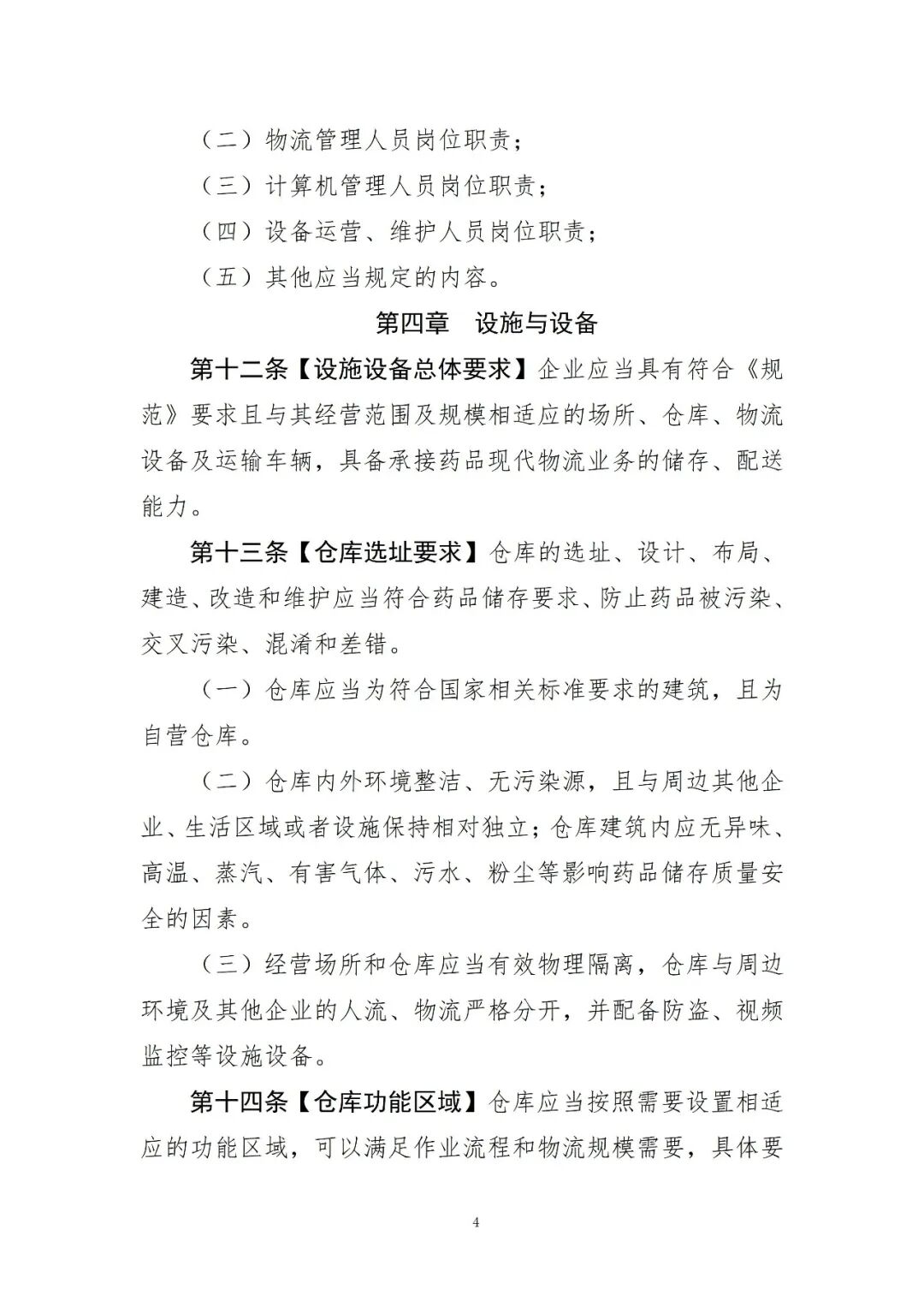 （二）物流管理人员岗位职责；

（三）计算机管理人员岗位职责；

（四）设备运营、维护人员岗位职责；

（五）其他应当规定的内容。

第四章　设施与设备

第十二条【设施设备总体要求】企业应当具有符合《规范》要求且与其经营范围及规模相适应的场所、仓库、物流设备及运输车辆，具备承接药品现代物流业务的储存、配送能力。

第十三条【仓库选址要求】仓库的选址、设计、布局、建造、改造和维护应当符合药品储存要求、防止药品被污染、交叉污染、混淆和差错。

（一）仓库应当为符合国家相关标准要求的建筑，且为自营仓库。

（二）仓库内外环境整洁、无污染源，且与周边其他企业、生活区域或者设施保持相对独立；仓库建筑内应无异味、高温、蒸汽、有害气体、污水、粉尘等影响药品储存质量安全的因素。

（三）经营场所和仓库应当有效物理隔离，仓库与周边环境及其他企业的人流、物流严格分开，并配备防盗、视频监控等设施设备。

第十四条【仓库功能区域】仓库应当按照需要设置相适应的功能区域，可以满足作业流程和物流规模需要，具体要

4